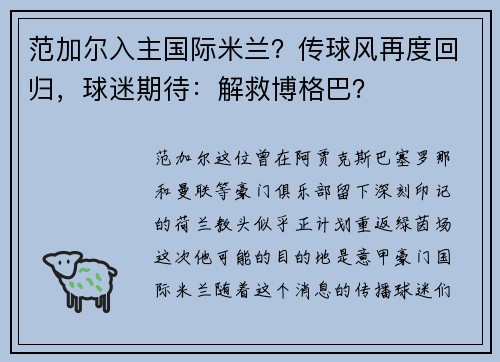 范加尔入主国际米兰？传球风再度回归，球迷期待：解救博格巴？

范加尔这位曾在阿贾克斯巴塞罗那和曼联等豪门俱乐部留下深刻印记的荷兰教头似乎正计划重返绿茵场这次他可能的目的地是意甲豪门国际米兰随着这个消息的传播球迷们